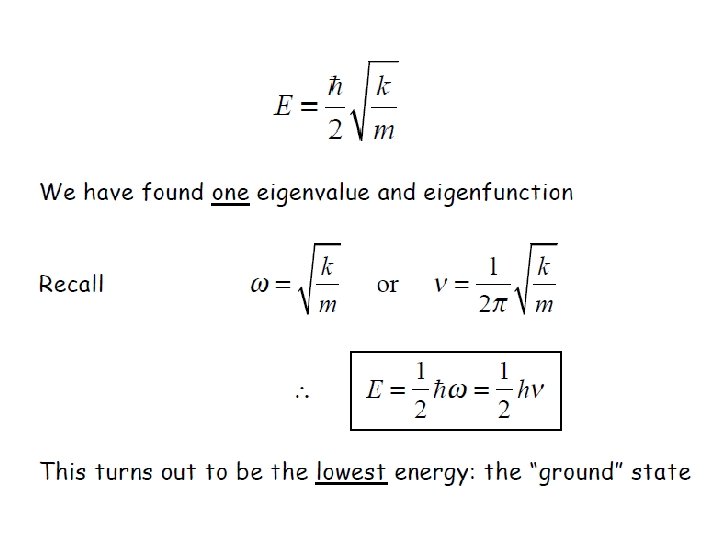 $E = \frac{\hbar}{2}\sqrt{\frac{k}{m}}$

We have found one eigenvalue and eigenfunction

Recall $\omega = \sqrt{\frac{k}{m}}$ or $\nu = \frac{1}{2\pi}\sqrt{\frac{k}{m}}$

$\therefore$ $E = \frac{1}{2}\hbar\omega = \frac{1}{2}h\nu$

This turns out to be the lowest energy: the "ground" state